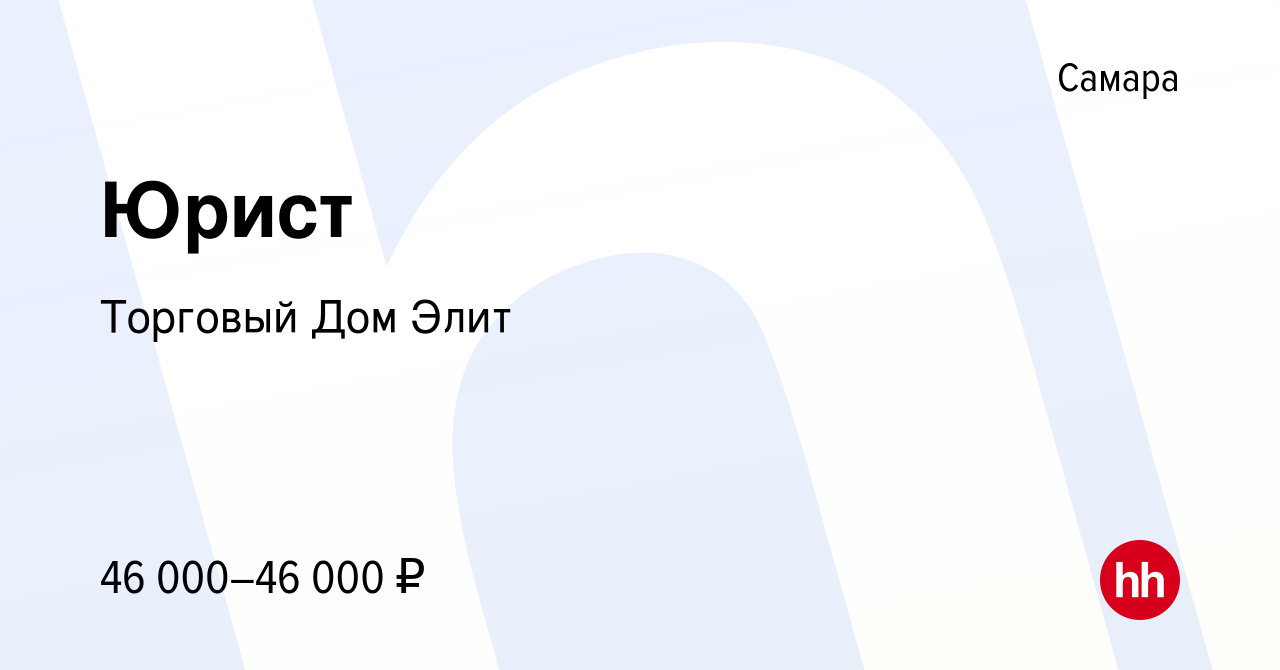 Самара

Юрист

Торговый Дом Элит

46 000–46 000 ₽

hh